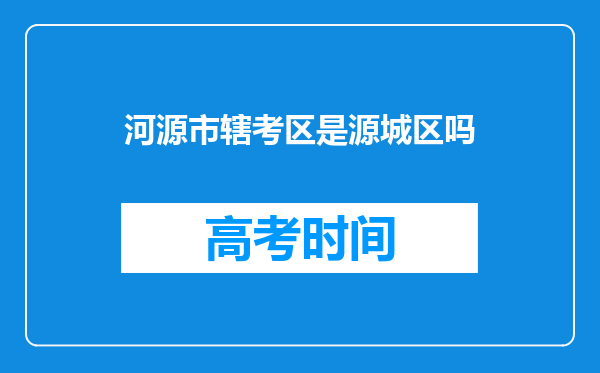 河源市辖考区是源城区吗

高考时间